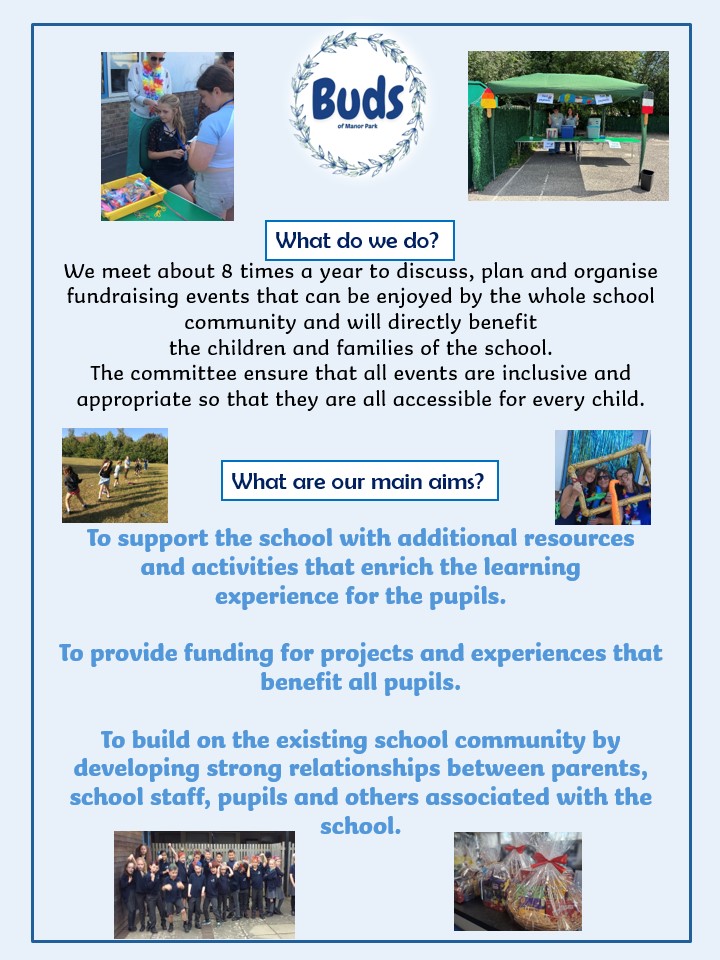 Buds
of Manor Park

What do we do?

We meet about 8 times a year to discuss, plan and organise fundraising events that can be enjoyed by the whole school community and will directly benefit the children and families of the school.
The committee ensure that all events are inclusive and appropriate so that they are all accessible for every child.

What are our main aims?

To support the school with additional resources and activities that enrich the learning experience for the pupils.

To provide funding for projects and experiences that benefit all pupils.

To build on the existing school community by developing strong relationships between parents, school staff, pupils and others associated with the school.